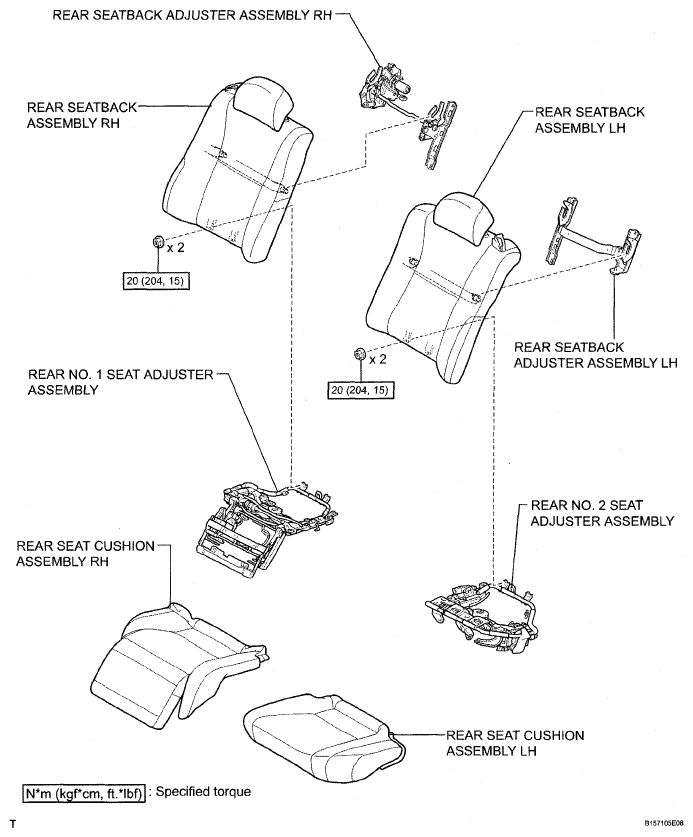 REAR SEATBACK ADJUSTER ASSEMBLY RH

REAR SEATBACK ASSEMBLY RH

REAR SEATBACK ASSEMBLY LH

x 2

20 (204, 15)

REAR SEATBACK ADJUSTER ASSEMBLY LH

x 2

20 (204, 15)

REAR NO. 1 SEAT ADJUSTER ASSEMBLY

REAR NO. 2 SEAT ADJUSTER ASSEMBLY

REAR SEAT CUSHION ASSEMBLY RH

REAR SEAT CUSHION ASSEMBLY LH

N*m (kgf*cm, ft.*lbf) : Specified torque

T

B157105E08